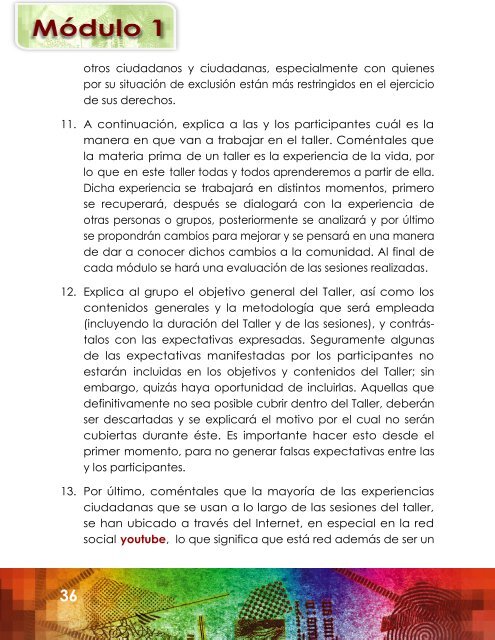 Módulo 1

otros ciudadanos y ciudadanas, especialmente con quienes por su situación de exclusión están más restringidos en el ejercicio de sus derechos.

11. A continuación, explica a las y los participantes cuál es la manera en que van a trabajar en el taller. Coméntales que la materia prima de un taller es la experiencia de la vida, por lo que en este taller todas y todos aprenderemos a partir de ella. Dicha experiencia se trabajará en distintos momentos, primero se recuperará, después se dialogará con la experiencia de otras personas o grupos, posteriormente se analizará y por último se propondrán cambios para mejorar y se pensará en una manera de dar a conocer dichos cambios a la comunidad. Al final de cada módulo se hará una evaluación de las sesiones realizadas.

12. Explica al grupo el objetivo general del Taller, así como los contenidos generales y la metodología que será empleada (incluyendo la duración del Taller y de las sesiones), y contrástalos con las expectativas expresadas. Seguramente algunas de las expectativas manifestadas por los participantes no estarán incluidas en los objetivos y contenidos del Taller; sin embargo, quizás haya oportunidad de incluirlas. Aquellas que definitivamente no sea posible cubrir dentro del Taller, deberán ser descartadas y se explicará el motivo por el cual no serán cubiertas durante éste. Es importante hacer esto desde el primer momento, para no generar falsas expectativas entre las y los participantes.

13. Por último, coméntales que la mayoría de las experiencias ciudadanas que se usan a lo largo de las sesiones del taller, se han ubicado a través del Internet, en especial en la red social youtube, lo que significa que está red además de ser un

36